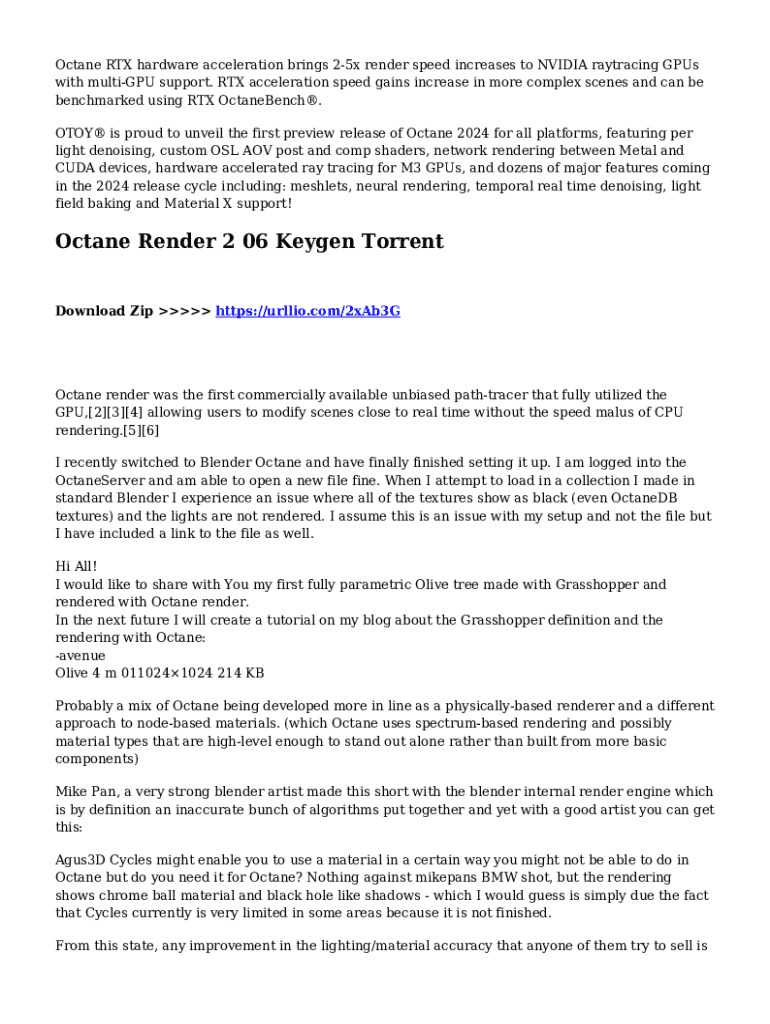 Octane RTX hardware acceleration brings 2-5x render speed increases to NVIDIA raytracing GPUs with multi-GPU support. RTX acceleration speed gains increase in more complex scenes and can be benchmarked using RTX OctaneBench®.

OTOY® is proud to unveil the first preview release of Octane 2024 for all platforms, featuring per light denoising, custom OSL AOV post and comp shaders, network rendering between Metal and CUDA devices, hardware accelerated ray tracing for M3 GPUs, and dozens of major features coming in the 2024 release cycle including: meshlets, neural rendering, temporal real time denoising, light field baking and Material X support!

Octane Render 2 06 Keygen Torrent

Download Zip >>>>> https://urllio.com/2xAb3G

Octane render was the first commercially available unbiased path-tracer that fully utilized the GPU,[2][3][4] allowing users to modify scenes close to real time without the speed malus of CPU rendering.[5][6]

I recently switched to Blender Octane and have finally finished setting it up. I am logged into the OctaneServer and am able to open a new file fine. When I attempt to load in a collection I made in standard Blender I experience an issue where all of the textures show as black (even OctaneDB textures) and the lights are not rendered. I assume this is an issue with my setup and not the file but I have included a link to the file as well.

Hi All!
I would like to share with You my first fully parametric Olive tree made with Grasshopper and rendered with Octane render.
In the next future I will create a tutorial on my blog about the Grasshopper definition and the rendering with Octane:
-avenue
Olive 4 m 011024×1024 214 KB

Probably a mix of Octane being developed more in line as a physically-based renderer and a different approach to node-based materials. (which Octane uses spectrum-based rendering and possibly material types that are high-level enough to stand out alone rather than built from more basic components)

Mike Pan, a very strong blender artist made this short with the blender internal render engine which is by definition an inaccurate bunch of algorithms put together and yet with a good artist you can get this:

Agus3D Cycles might enable you to use a material in a certain way you might not be able to do in Octane but do you need it for Octane? Nothing against mikepans BMW shot, but the rendering shows chrome ball material and black hole like shadows - which I would guess is simply due the fact that Cycles currently is very limited in some areas because it is not finished.

From this state, any improvement in the lighting/material accuracy that anyone of them try to sell is